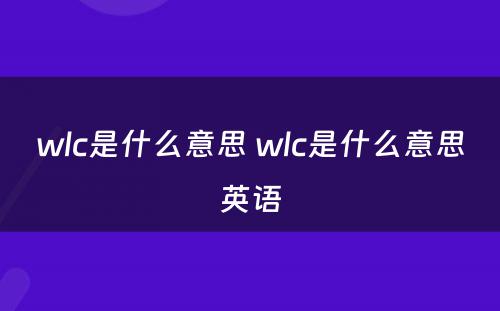 wlc是什么意思 wlc是什么意思英语